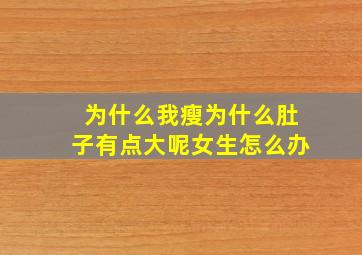 为什么我瘦为什么肚子有点大呢女生怎么办